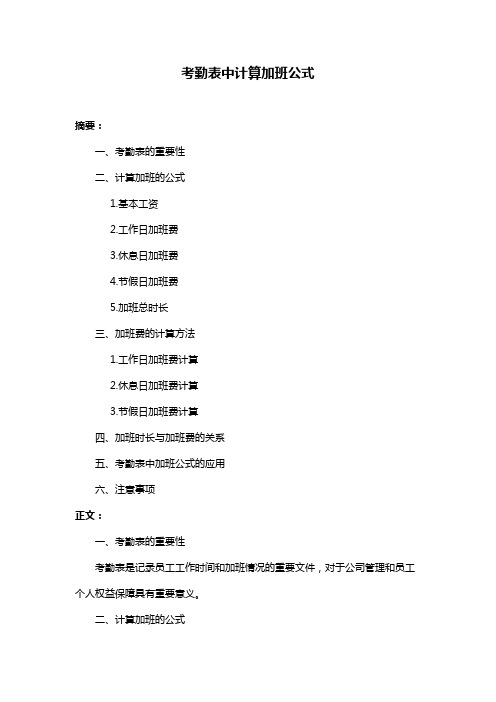 考勤表中计算加班公式

摘要：

一、考勤表的重要性

二、计算加班的公式

1.基本工资

2.工作日加班费

3.休息日加班费

4.节假日加班费

5.加班总时长

三、加班费的计算方法

1.工作日加班费计算

2.休息日加班费计算

3.节假日加班费计算

四、加班时长与加班费的关系

五、考勤表中加班公式的应用

六、注意事项

正文：

一、考勤表的重要性

考勤表是记录员工工作时间和加班情况的重要文件，对于公司管理和员工个人权益保障具有重要意义。

二、计算加班的公式